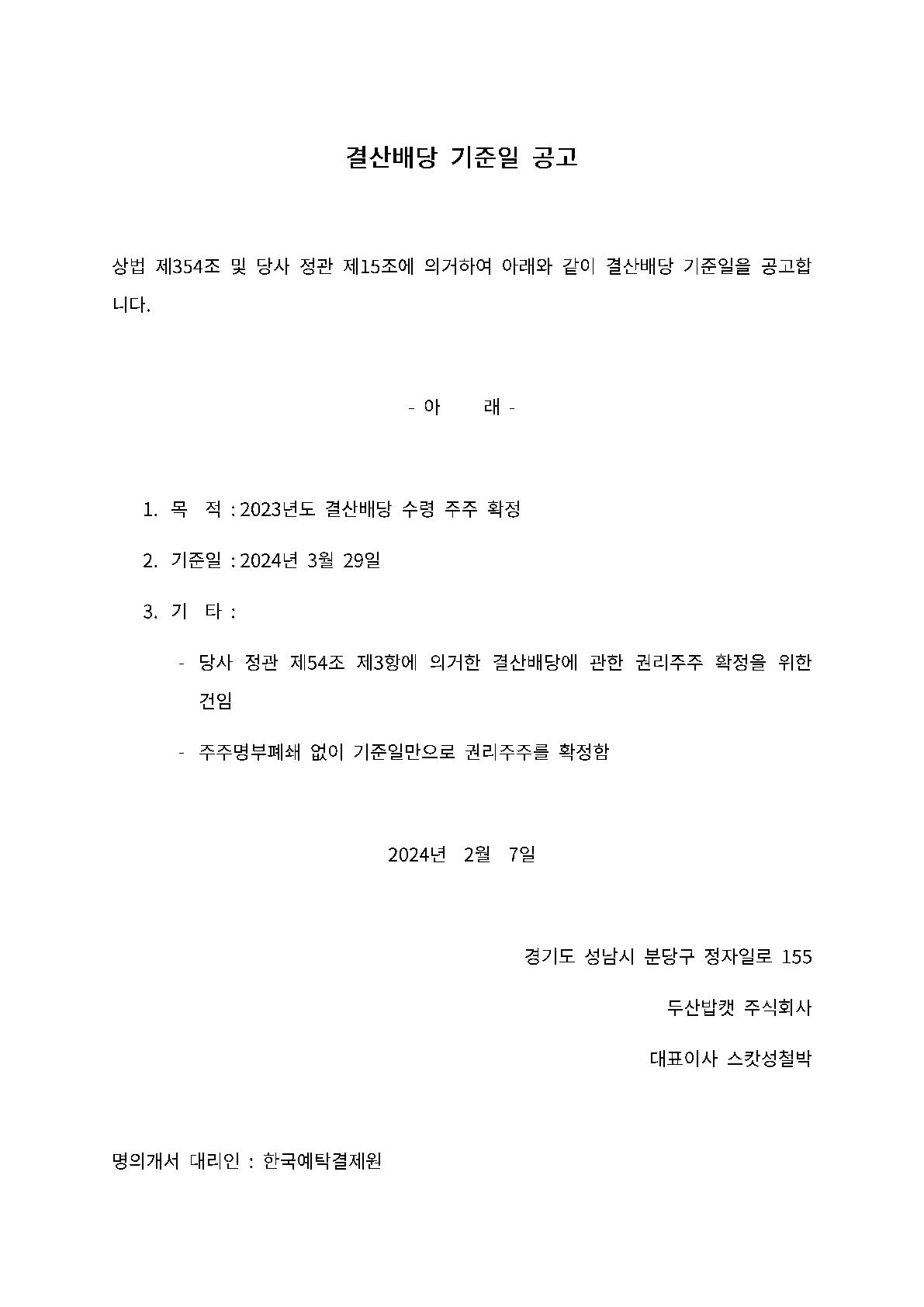 결산배당 기준일 공고

상법 제354조 및 당사 정관 제15조에 의거하여 아래와 같이 결산배당 기준일을 공고합니다.

- 아 래 -

1. 목 적 : 2023년도 결산배당 수령 주주 확정

2. 기준일 : 2024년 3월 29일

3. 기 타 :

- 당사 정관 제54조 제3항에 의거한 결산배당에 관한 권리주주 확정을 위한 건임

- 주주명부폐쇄 없이 기준일만으로 권리주주를 확정함

2024년 2월 7일

경기도 성남시 분당구 정자일로 155

두산밥캣 주식회사

대표이사 스캇성철박

명의개서 대리인 : 한국예탁결제원